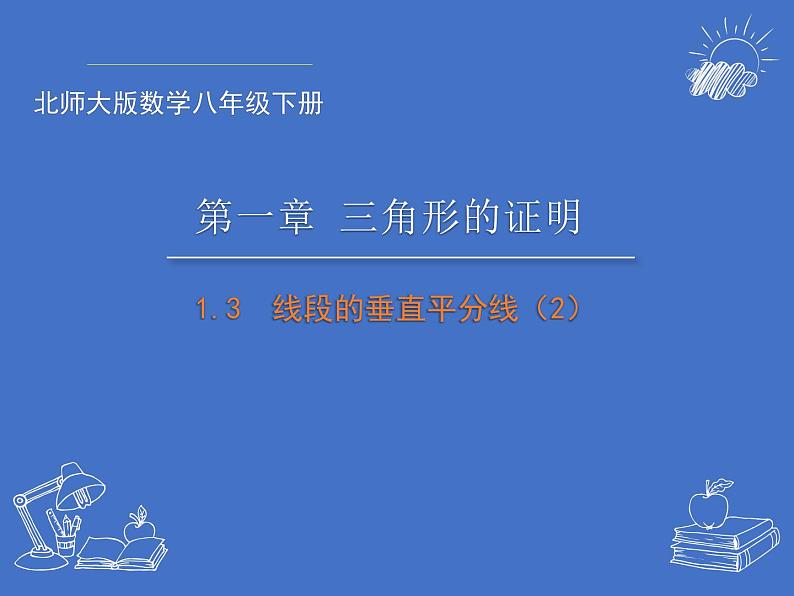 北师大版数学八年级下册

第一章 三角形的证明

1.3 线段的垂直平分线（2）